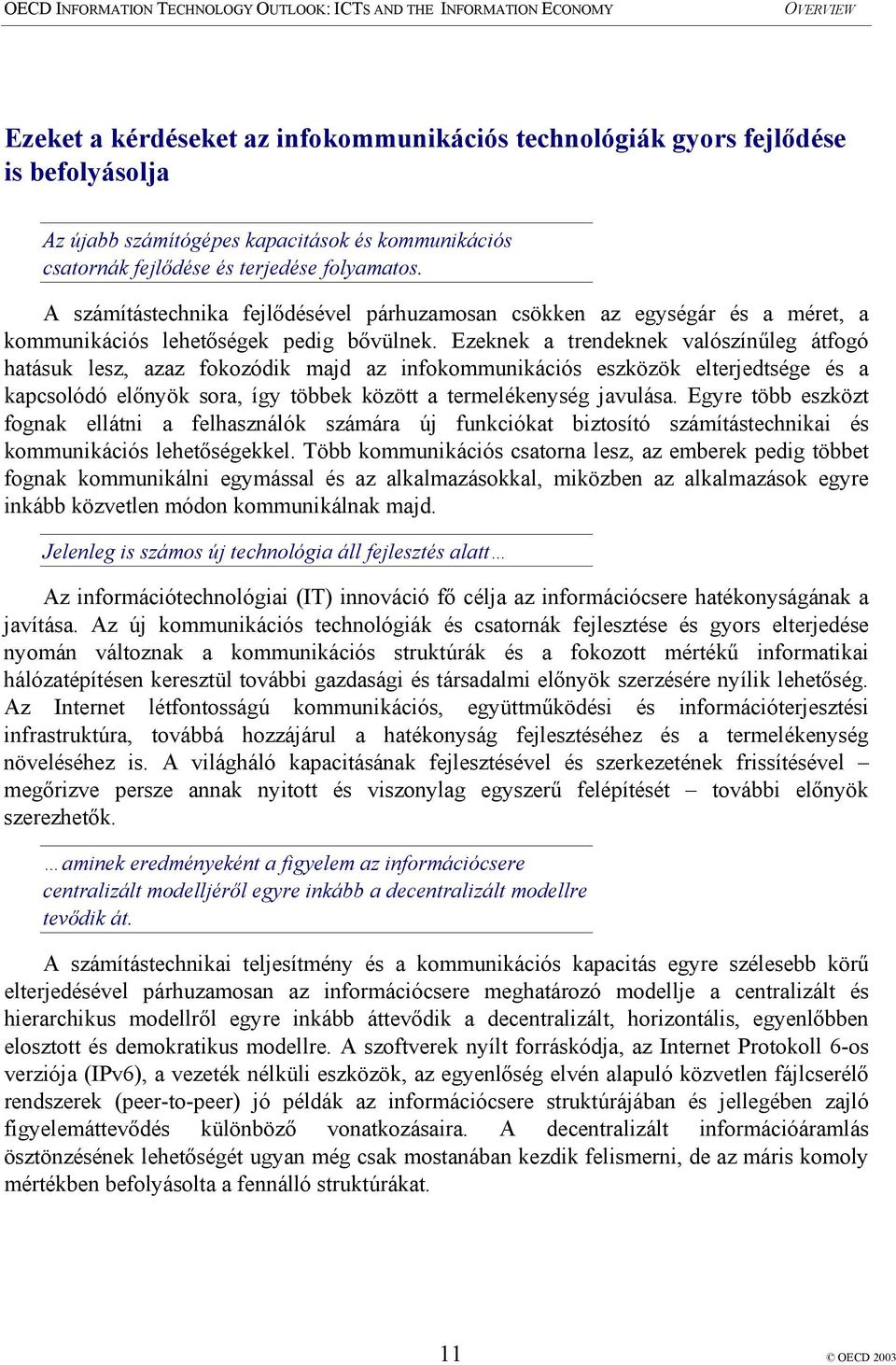 OECD INFORMATION TECHNOLOGY OUTLOOK: ICTS AND THE INFORMATION ECONOMY OVERVIEW

Ezeket a kérdéseket az infokommunikációs technológiák gyors fejlődése is befolyásolja

Az újabb számítógépes kapacitások és kommunikációs csatornák fejlődése és terjedése folyamatos.

A számítástechnika fejlődésével párhuzamosan csökken az egységár és a méret, a kommunikációs lehetőségek pedig bővülnek. Ezeknek a trendeknek valószínűleg átfogó hatásuk lesz, azaz fokozódik majd az infokommunikációs eszközök elterjedtsége és a kapcsolódó előnyök sora, így többek között a termelékenység javulása. Egyre több eszközt fognak ellátni a felhasználók számára új funkciókat biztosító számítástechnikai és kommunikációs lehetőségekkel. Több kommunikációs csatorna lesz, az emberek pedig többet fognak kommunikálni egymással és az alkalmazásokkal, miközben az alkalmazások egyre inkább közvetlen módon kommunikálnak majd.

Jelenleg is számos új technológia áll fejlesztés alatt…

Az információtechnológiai (IT) innováció fő célja az információcsere hatékonyságának a javítása. Az új kommunikációs technológiák és csatornák fejlesztése és gyors elterjedése nyomán változnak a kommunikációs struktúrák és a fokozott mértékű informatikai hálózatépítésen keresztül további gazdasági és társadalmi előnyök szerzésére nyílik lehetőség. Az Internet létfontosságú kommunikációs, együttműködési és információterjesztési infrastruktúra, továbbá hozzájárul a hatékonyság fejlesztéséhez és a termelékenység növeléséhez is. A világháló kapacitásának fejlesztésével és szerkezetének frissítésével – megőrizve persze annak nyitott és viszonylag egyszerű felépítését – további előnyök szerezhetők.

…aminek eredményeként a figyelem az információcsere centralizált modelljéről egyre inkább a decentralizált modellre tevődik át.

A számítástechnikai teljesítmény és a kommunikációs kapacitás egyre szélesebb körű elterjedésével párhuzamosan az információcsere meghatározó modellje a centralizált és hierarchikus modellről egyre inkább áttevődik a decentralizált, horizontális, egyenlőbben elosztott és demokratikus modellre. A szoftverek nyílt forráskódja, az Internet Protokoll 6-os verziója (IPv6), a vezeték nélküli eszközök, az egyenlőség elvén alapuló közvetlen fájlcserélő rendszerek (peer-to-peer) jó példák az információcsere struktúrájában és jellegében zajló figyelemáttevődés különböző vonatkozásaira. A decentralizált információáramlás ösztönzésének lehetőségét ugyan még csak mostanában kezdik felismerni, de az máris komoly mértékben befolyásolta a fennálló struktúrákat.

11

© OECD 2003